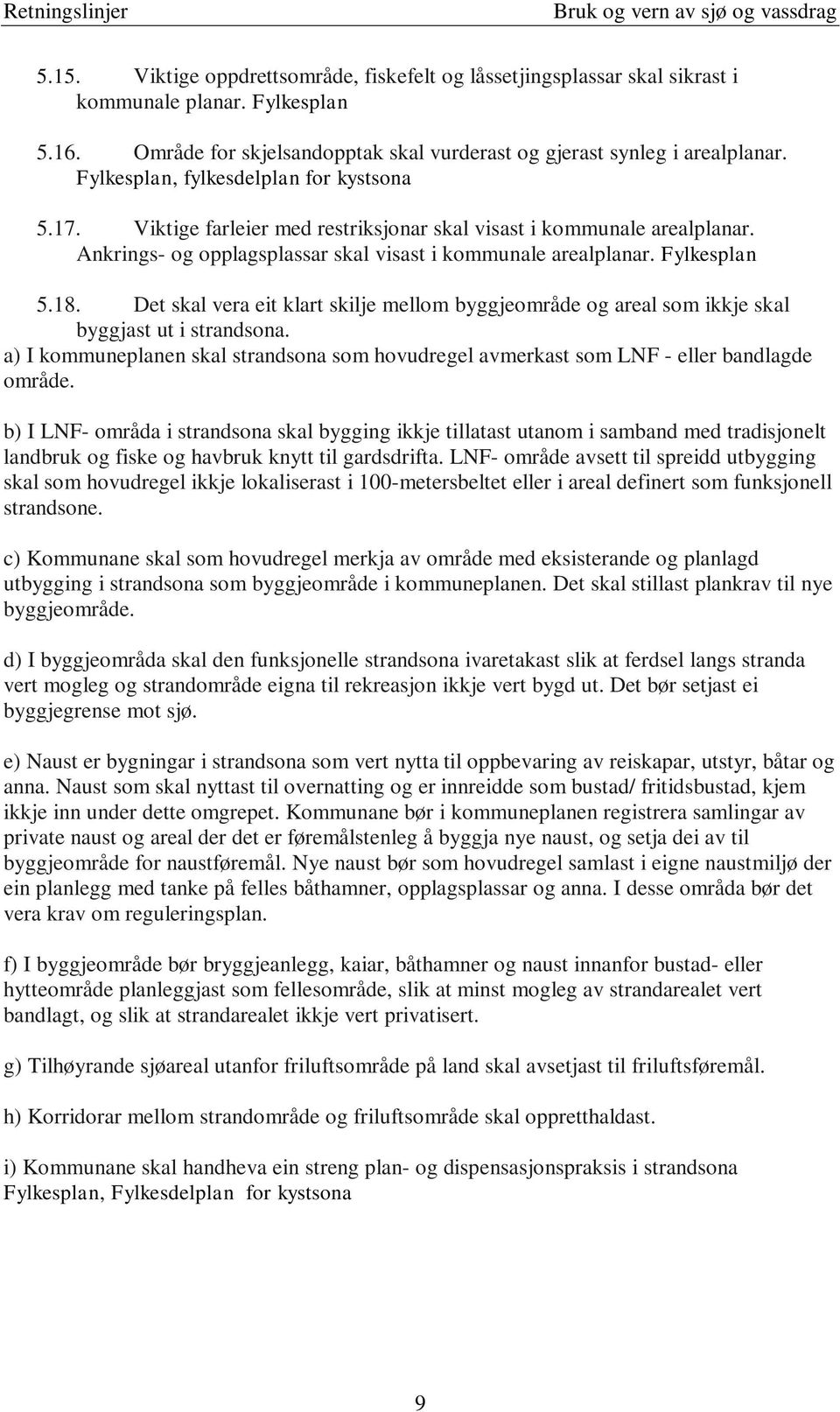 Retningslinjer Bruk og vern av sjø og vassdrag

5.15. Viktige oppdrettsområde, fiskefelt og låssetjingsplassar skal sikrast i kommunale planar. Fylkesplan

5.16. Område for skjelsandopptak skal vurderast og gjerast synleg i arealplanar. Fylkesplan, fylkesdelplan for kystsona

5.17. Viktige farleier med restriksjonar skal visast i kommunale arealplanar. Ankrings- og opplagsplassar skal visast i kommunale arealplanar. Fylkesplan

5.18. Det skal vera eit klart skilje mellom byggjeområde og areal som ikkje skal byggjast ut i strandsona.
a) I kommuneplanen skal strandsona som hovudregel avmerkast som LNF - eller bandlagde område.

b) I LNF- områda i strandsona skal bygging ikkje tillatast utanom i samband med tradisjonelt landbruk og fiske og havbruk knytt til gardsdrifta. LNF- område avsett til spreidd utbygging skal som hovudregel ikkje lokaliserast i 100-metersbeltet eller i areal definert som funksjonell strandsone.

c) Kommunane skal som hovudregel merkja av område med eksisterande og planlagd utbygging i strandsona som byggjeområde i kommuneplanen. Det skal stillast plankrav til nye byggjeområde.

d) I byggjeområda skal den funksjonelle strandsona ivaretakast slik at ferdsel langs stranda vert mogleg og strandområde eigna til rekreasjon ikkje vert bygd ut. Det bør setjast ei byggjegrense mot sjø.

e) Naust er bygningar i strandsona som vert nytta til oppbevaring av reiskapar, utstyr, båtar og anna. Naust som skal nyttast til overnatting og er innreidde som bustad/ fritidsbustad, kjem ikkje inn under dette omgrepet. Kommunane bør i kommuneplanen registrera samlingar av private naust og areal der det er føremålstenleg å byggja nye naust, og setja dei av til byggjeområde for naustføremål. Nye naust bør som hovudregel samlast i eigne naustmiljø der ein planlegg med tanke på felles båthamner, opplagsplassar og anna. I desse områda bør det vera krav om reguleringsplan.

f) I byggjeområde bør bryggjeanlegg, kaiar, båthamner og naust innanfor bustad- eller hytteområde planleggjast som fellesområde, slik at minst mogleg av strandarealet vert bandlagt, og slik at strandarealet ikkje vert privatisert.

g) Tilhøyrande sjøareal utanfor friluftsområde på land skal avsetjast til friluftsføremål.

h) Korridorar mellom strandområde og friluftsområde skal oppretthaldast.

i) Kommunane skal handheva ein streng plan- og dispensasjonspraksis i strandsona Fylkesplan, Fylkesdelplan for kystsona

9